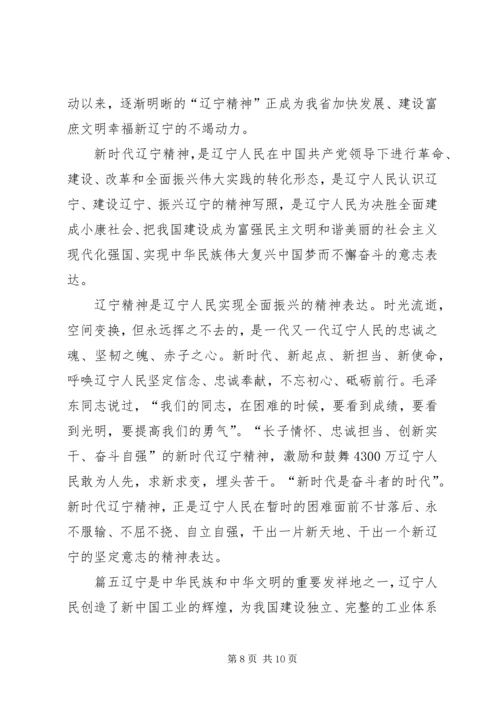 动以来，逐渐明晰的“辽宁精神”正成为我省加快发展、建设富庶文明幸福新辽宁的不竭动力。

新时代辽宁精神，是辽宁人民在中国共产党领导下进行革命、建设、改革和全面振兴伟大实践的转化形态，是辽宁人民认识辽宁、建设辽宁、振兴辽宁的精神写照，是辽宁人民为决胜全面建成小康社会、把我国建设成为富强民主文明和谐美丽的社会主义现代化强国、实现中华民族伟大复兴中国梦而不懈奋斗的意志表达。

辽宁精神是辽宁人民实现全面振兴的精神表达。时光流逝，空间变换，但永远挥之不去的，是一代又一代辽宁人民的忠诚之魂、坚韧之魄、赤子之心。新时代、新起点、新担当、新使命，呼唤辽宁人民坚定信念、忠诚奉献，不忘初心、砥砺前行。毛泽东同志说过，“我们的同志，在困难的时候，要看到成绩，要看到光明，要提高我们的勇气”。“长子情怀、忠诚担当、创新实干、奋斗自强”的新时代辽宁精神，激励和鼓舞4300万辽宁人民敢为人先，求新求变，埋头苦干。“新时代是奋斗者的时代”。新时代辽宁精神，正是辽宁人民在暂时的困难面前不甘落后、永不服输、不屈不挠、自立自强，干出一片新天地、干出一个新辽宁的坚定意志的精神表达。

篇五辽宁是中华民族和中华文明的重要发祥地之一，辽宁人民创造了新中国工业的辉煌，为我国建设独立、完整的工业体系

第 8 页 共 10 页